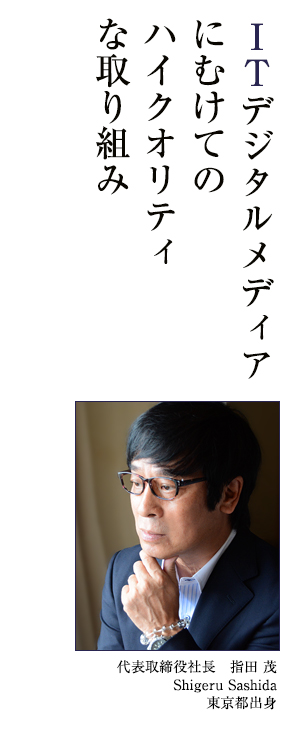 ITデジタルメディア
にむけての
ハイクオリティ
な取り組み

代表取締役社長　指田 茂
Shigeru Sashida
東京都出身